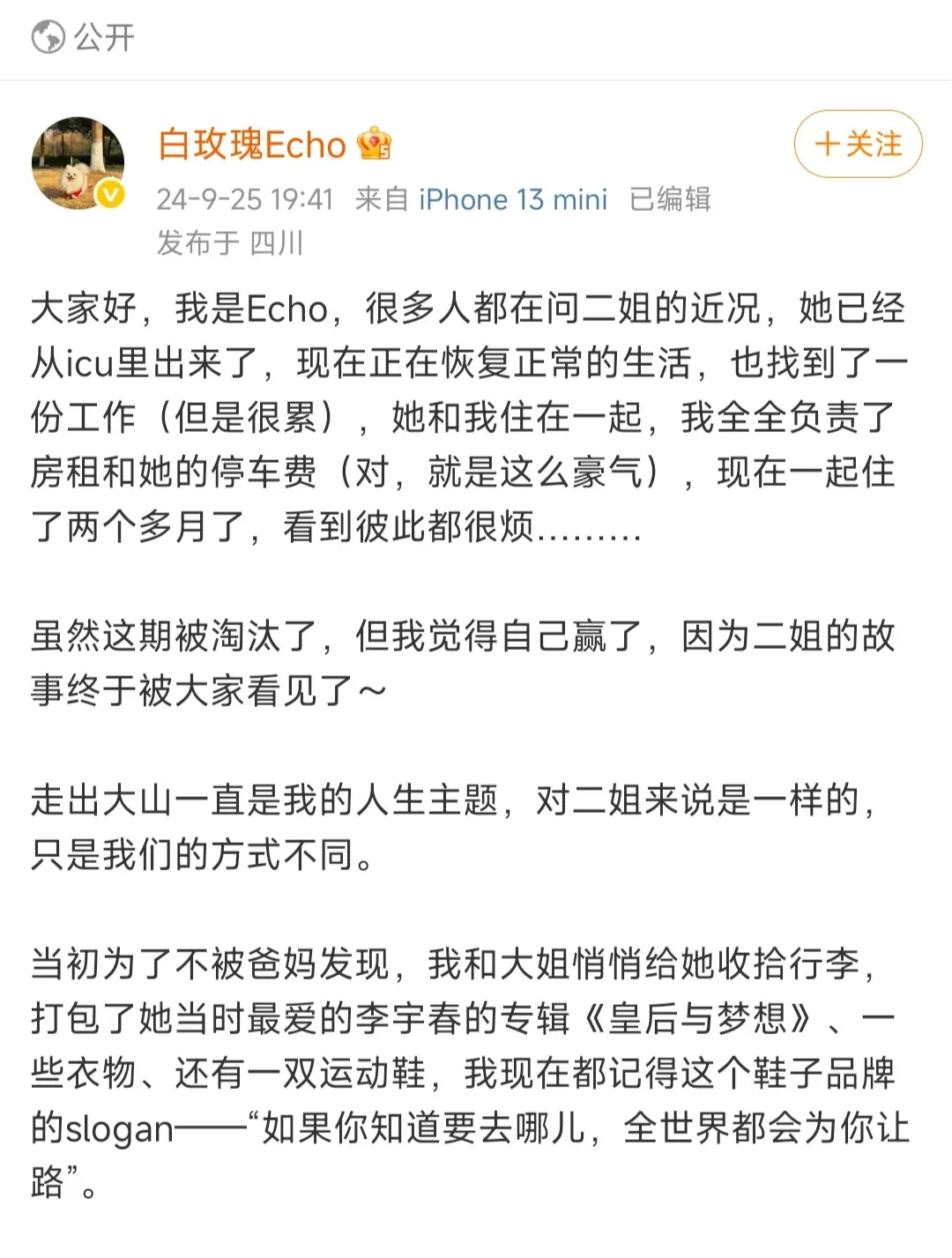 公开

白玫瑰Echo

+关注

24-9-25 19:41 来自 iPhone 13 mini 已编辑
发布于 四川

大家好，我是Echo，很多人都在问二姐的近况，她已经从icu里出来了，现在正在恢复正常的生活，也找到了一份工作（但是很累），她和我住在一起，我全全负责了房租和她的停车费（对，就是这么豪气），现在一起住了两个多月了，看到彼此都很烦.........

虽然这期被淘汰了，但我觉得自己赢了，因为二姐的故事终于被大家看见了～

走出大山一直是我的人生主题，对二姐来说是一样的，只是我们的方式不同。

当初为了不被爸妈发现，我和大姐悄悄给她收拾行李，打包了她当时最爱的李宇春的专辑《皇后与梦想》、一些衣物、还有一双运动鞋，我现在都记得这个鞋子品牌的slogan——“如果你知道要去哪儿，全世界都会为你让路”。